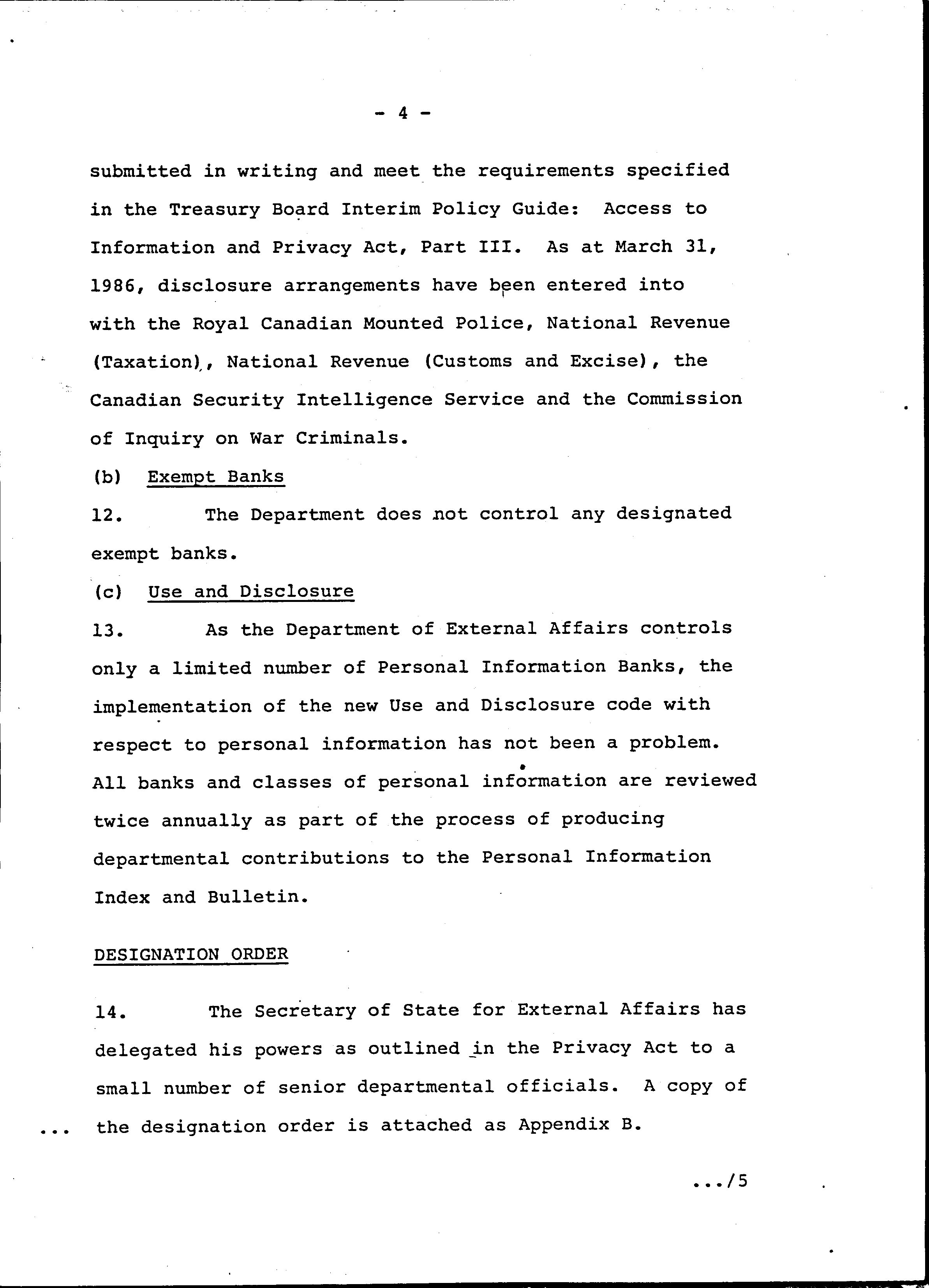 - 4 -

submitted in writing and meet the requirements specified in the Treasury Board Interim Policy Guide: Access to Information and Privacy Act, Part III. As at March 31, 1986, disclosure arrangements have been entered into with the Royal Canadian Mounted Police, National Revenue (Taxation), National Revenue (Customs and Excise), the Canadian Security Intelligence Service and the Commission of Inquiry on War Criminals.

(b) Exempt Banks

12. The Department does not control any designated exempt banks.

(c) Use and Disclosure

13. As the Department of External Affairs controls only a limited number of Personal Information Banks, the implementation of the new Use and Disclosure code with respect to personal information has not been a problem. All banks and classes of personal information are reviewed twice annually as part of the process of producing departmental contributions to the Personal Information Index and Bulletin.

DESIGNATION ORDER

14. The Secretary of State for External Affairs has delegated his powers as outlined in the Privacy Act to a small number of senior departmental officials. A copy of ... the designation order is attached as Appendix B.

.../5